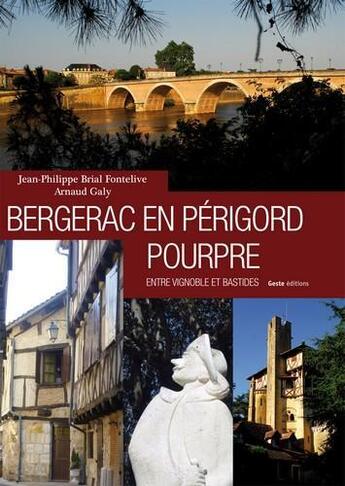 Jean-Philippe Brial Fontelive
Arnaud Galy

BERGERAC EN PÉRIGORD POURPRE

ENTRE VIGNOBLE ET BASTIDES

Geste éditions